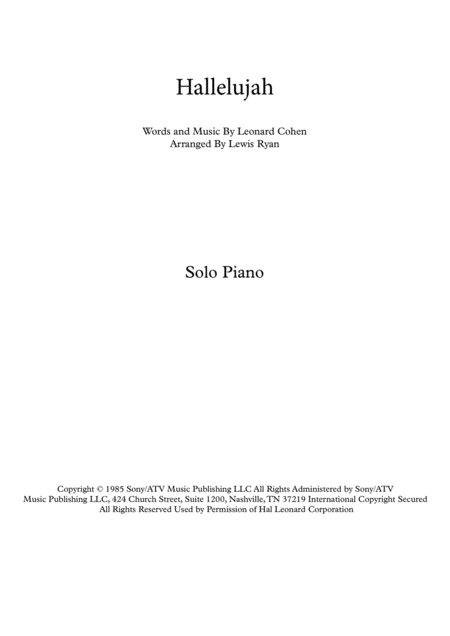 Hallelujah

Words and Music By Leonard Cohen
Arranged By Lewis Ryan

Solo Piano

Copyright © 1985 Sony/ATV Music Publishing LLC All Rights Administered by Sony/ATV Music Publishing LLC, 424 Church Street, Suite 1200, Nashville, TN 37219 International Copyright Secured All Rights Reserved Used by Permission of Hal Leonard Corporation